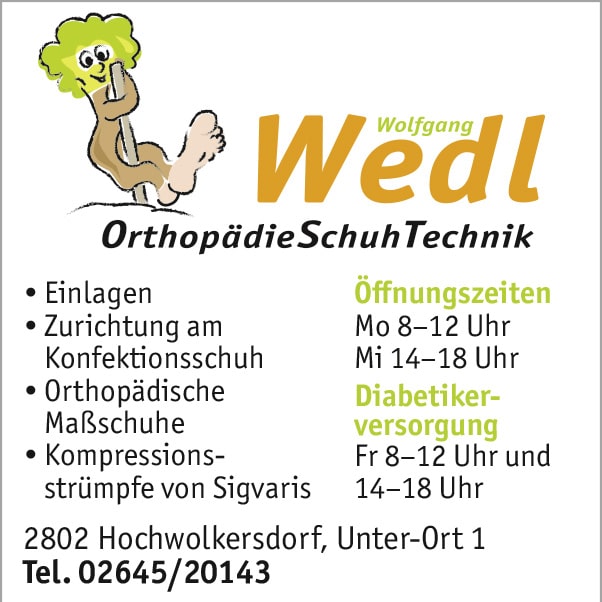 Wolfgang
Wedl

OrthopädieSchuhTechnik

• Einlagen
• Zurichtung am Konfektionsschuh
• Orthopädische Maßschuhe
• Kompressionsstrümpfe von Sigvaris

Öffnungszeiten
Mo 8–12 Uhr
Mi 14–18 Uhr

Diabetikerversorgung
Fr 8–12 Uhr und 14–18 Uhr

2802 Hochwolkersdorf, Unter-Ort 1
Tel. 02645/20143